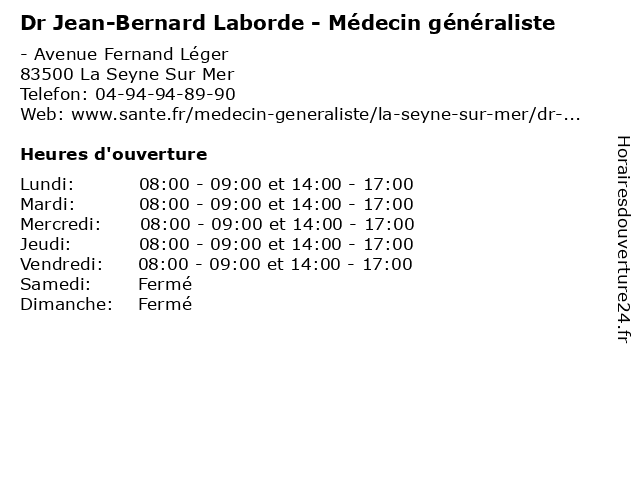 Dr Jean-Bernard Laborde - Médecin généraliste

- Avenue Fernand Léger
83500 La Seyne Sur Mer
Telefon: 04-94-94-89-90
Web: www.sante.fr/medecin-generaliste/la-seyne-sur-mer/dr-...

Heures d'ouverture

| | |
|---|---|
| Lundi: | 08:00 - 09:00 et 14:00 - 17:00 |
| Mardi: | 08:00 - 09:00 et 14:00 - 17:00 |
| Mercredi: | 08:00 - 09:00 et 14:00 - 17:00 |
| Jeudi: | 08:00 - 09:00 et 14:00 - 17:00 |
| Vendredi: | 08:00 - 09:00 et 14:00 - 17:00 |
| Samedi: | Fermé |
| Dimanche: | Fermé |

Horairesdouverture24.fr